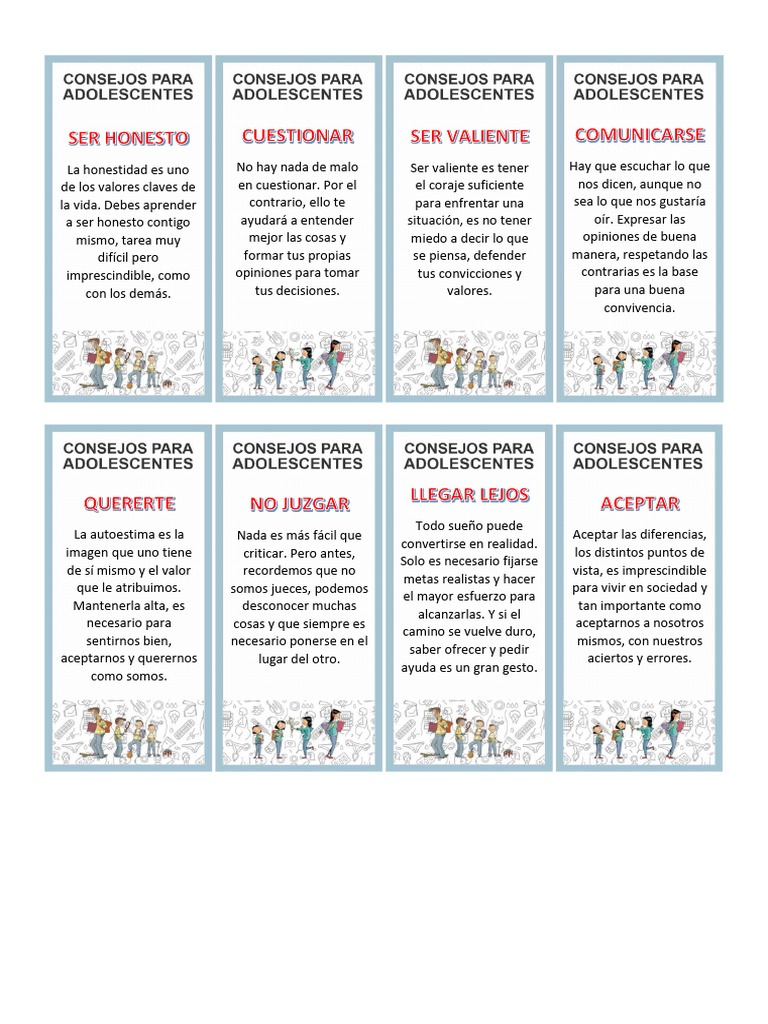 CONSEJOS PARA ADOLESCENTES

SER HONESTO

La honestidad es uno de los valores claves de la vida. Debes aprender a ser honesto contigo mismo, tarea muy difícil pero imprescindible, como con los demás.

CONSEJOS PARA ADOLESCENTES

CUESTIONAR

No hay nada de malo en cuestionar. Por el contrario, ello te ayudará a entender mejor las cosas y formar tus propias opiniones para tomar tus decisiones.

CONSEJOS PARA ADOLESCENTES

SER VALIENTE

Ser valiente es tener el coraje suficiente para enfrentar una situación, es no tener miedo a decir lo que se piensa, defender tus convicciones y valores.

CONSEJOS PARA ADOLESCENTES

COMUNICARSE

Hay que escuchar lo que nos dicen, aunque no sea lo que nos gustaría oír. Expresar las opiniones de buena manera, respetando las contrarias es la base para una buena convivencia.

CONSEJOS PARA ADOLESCENTES

QUERERTE

La autoestima es la imagen que uno tiene de sí mismo y el valor que le atribuimos. Mantenerla alta, es necesario para sentirnos bien, aceptarnos y querernos como somos.

CONSEJOS PARA ADOLESCENTES

NO JUZGAR

Nada es más fácil que criticar. Pero antes, recordemos que no somos jueces, podemos desconocer muchas cosas y que siempre es necesario ponerse en el lugar del otro.

CONSEJOS PARA ADOLESCENTES

LLEGAR LEJOS

Todo sueño puede convertirse en realidad. Solo es necesario fijarse metas realistas y hacer el mayor esfuerzo para alcanzarlas. Y si el camino se vuelve duro, saber ofrecer y pedir ayuda es un gran gesto.

CONSEJOS PARA ADOLESCENTES

ACEPTAR

Aceptar las diferencias, los distintos puntos de vista, es imprescindible para vivir en sociedad y tan importante como aceptarnos a nosotros mismos, con nuestros aciertos y errores.